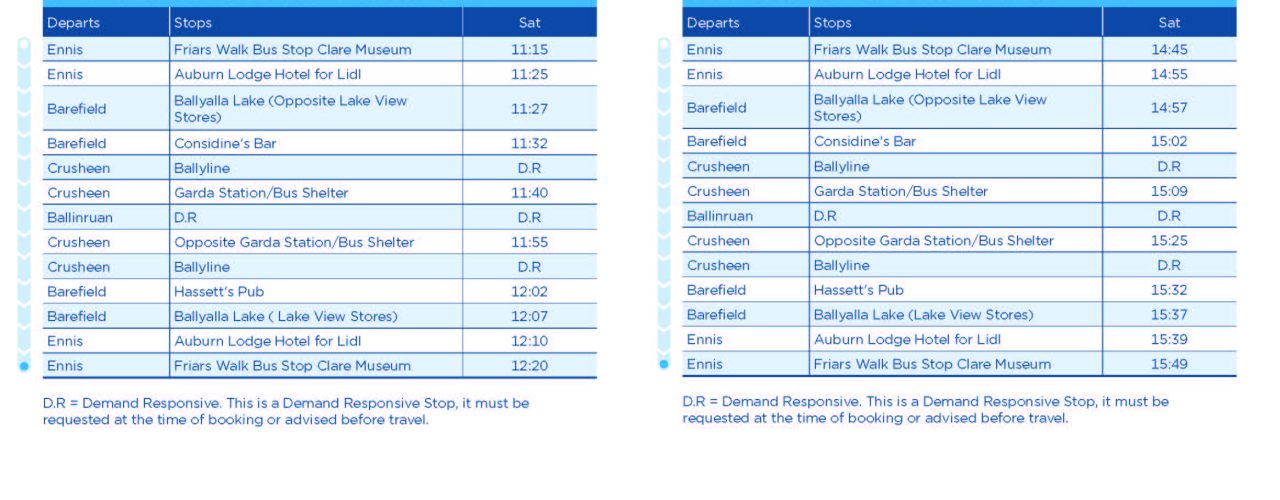 | Departs | Stops | Sat |
|---|---|---|
| Ennis | Friars Walk Bus Stop Clare Museum | 11:15 |
| Ennis | Auburn Lodge Hotel for Lidl | 11:25 |
| Barefield | Ballyalla Lake (Opposite Lake View Stores) | 11:27 |
| Barefield | Considine's Bar | 11:32 |
| Crusheen | Ballyline | D.R |
| Crusheen | Garda Station/Bus Shelter | 11:40 |
| Ballinruan | D.R | D.R |
| Crusheen | Opposite Garda Station/Bus Shelter | 11:55 |
| Crusheen | Ballyline | D.R |
| Barefield | Hassett's Pub | 12:02 |
| Barefield | Ballyalla Lake ( Lake View Stores) | 12:07 |
| Ennis | Auburn Lodge Hotel for Lidl | 12:10 |
| Ennis | Friars Walk Bus Stop Clare Museum | 12:20 |

D.R = Demand Responsive. This is a Demand Responsive Stop, it must be requested at the time of booking or advised before travel.

| Departs | Stops | Sat |
|---|---|---|
| Ennis | Friars Walk Bus Stop Clare Museum | 14:45 |
| Ennis | Auburn Lodge Hotel for Lidl | 14:55 |
| Barefield | Ballyalla Lake (Opposite Lake View Stores) | 14:57 |
| Barefield | Considine's Bar | 15:02 |
| Crusheen | Ballyline | D.R |
| Crusheen | Garda Station/Bus Shelter | 15:09 |
| Ballinruan | D.R | D.R |
| Crusheen | Opposite Garda Station/Bus Shelter | 15:25 |
| Crusheen | Ballyline | D.R |
| Barefield | Hassett's Pub | 15:32 |
| Barefield | Ballyalla Lake (Lake View Stores) | 15:37 |
| Ennis | Auburn Lodge Hotel for Lidl | 15:39 |
| Ennis | Friars Walk Bus Stop Clare Museum | 15:49 |

D.R = Demand Responsive. This is a Demand Responsive Stop, it must be requested at the time of booking or advised before travel.